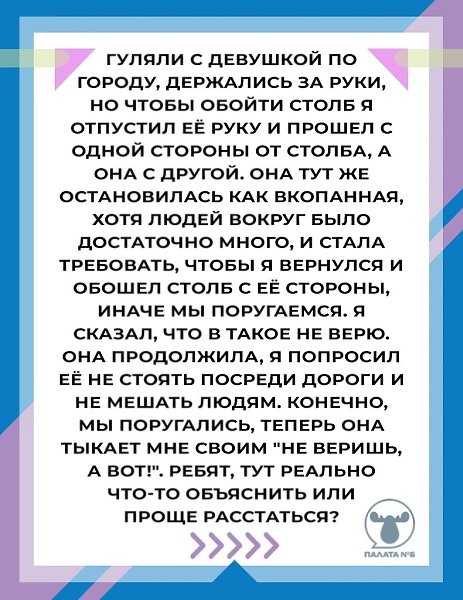 ГУЛЯЛИ С ДЕВУШКОЙ ПО ГОРОДУ, ДЕРЖАЛИСЬ ЗА РУКИ, НО ЧТОБЫ ОБОЙТИ СТОЛБ Я ОТПУСТИЛ ЕЁ РУКУ И ПРОШЕЛ С ОДНОЙ СТОРОНЫ ОТ СТОЛБА, А ОНА С ДРУГОЙ. ОНА ТУТ ЖЕ ОСТАНОВИЛАСЬ КАК ВКОПАННАЯ, ХОТЯ ЛЮДЕЙ ВОКРУГ БЫЛО ДОСТАТОЧНО МНОГО, И СТАЛА ТРЕБОВАТЬ, ЧТОБЫ Я ВЕРНУЛСЯ И ОБОШЕЛ СТОЛБ С ЕЁ СТОРОНЫ, ИНАЧЕ МЫ ПОРУГАЕМСЯ. Я СКАЗАЛ, ЧТО В ТАКОЕ НЕ ВЕРЮ. ОНА ПРОДОЛЖИЛА, Я ПОПРОСИЛ ЕЁ НЕ СТОЯТЬ ПОСРЕДИ ДОРОГИ И НЕ МЕШАТЬ ЛЮДЯМ. КОНЕЧНО, МЫ ПОРУГАЛИСЬ, ТЕПЕРЬ ОНА ТЫКАЕТ МНЕ СВОИМ "НЕ ВЕРИШЬ, А ВОТ!". РЕБЯТ, ТУТ РЕАЛЬНО ЧТО-ТО ОБЪЯСНИТЬ ИЛИ ПРОЩЕ РАССТАТЬСЯ?

ПАЛАТА №6